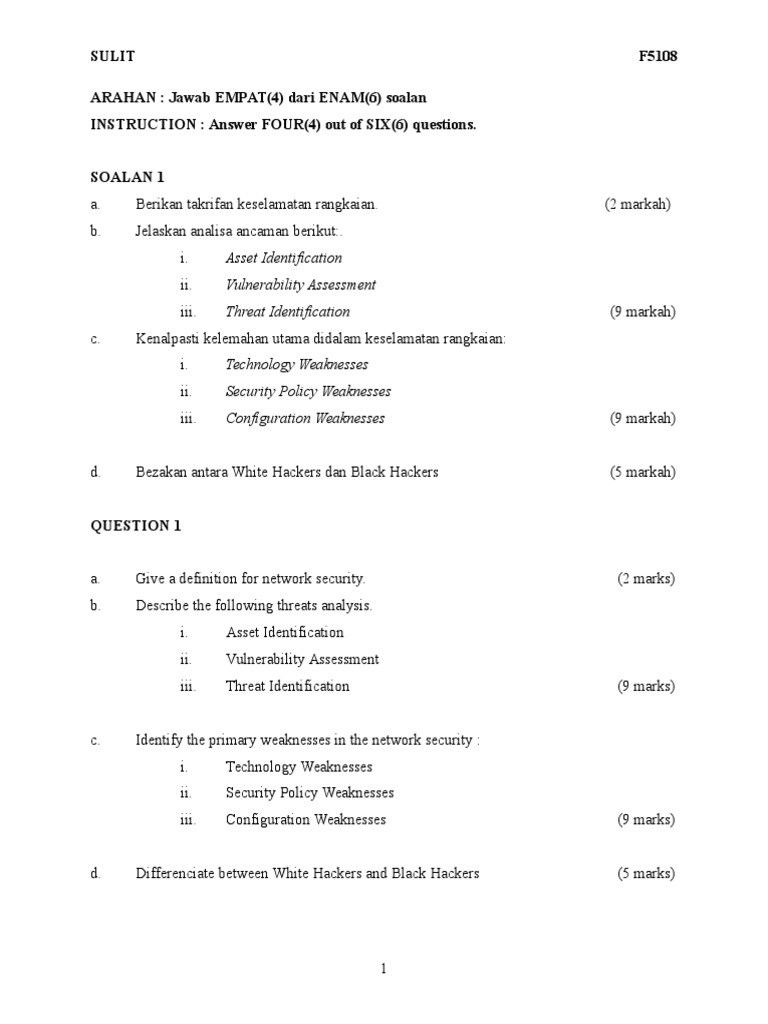 SULIT F5108

ARAHAN : Jawab EMPAT(4) dari ENAM(6) soalan
INSTRUCTION : Answer FOUR(4) out of SIX(6) questions.

SOALAN 1

a. Berikan takrifan keselamatan rangkaian. (2 markah)

b. Jelaskan analisa ancaman berikut:.
i. Asset Identification
ii. Vulnerability Assessment
iii. Threat Identification (9 markah)

c. Kenalpasti kelemahan utama didalam keselamatan rangkaian:
i. Technology Weaknesses
ii. Security Policy Weaknesses
iii. Configuration Weaknesses (9 markah)

d. Bezakan antara White Hackers dan Black Hackers (5 markah)

QUESTION 1

a. Give a definition for network security. (2 marks)

b. Describe the following threats analysis.
i. Asset Identification
ii. Vulnerability Assessment
iii. Threat Identification (9 marks)

c. Identify the primary weaknesses in the network security :
i. Technology Weaknesses
ii. Security Policy Weaknesses
iii. Configuration Weaknesses (9 marks)

d. Differenciate between White Hackers and Black Hackers (5 marks)

1